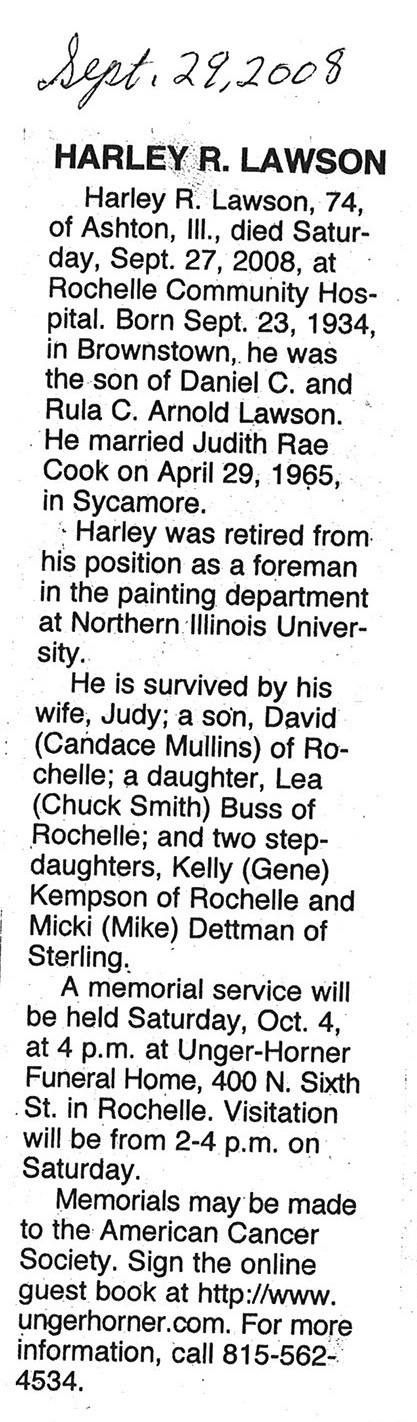 Sept. 29, 2008

HARLEY R. LAWSON

Harley R. Lawson, 74, of Ashton, Ill., died Saturday, Sept. 27, 2008, at Rochelle Community Hospital. Born Sept. 23, 1934, in Brownstown, he was the son of Daniel C. and Rula C. Arnold Lawson. He married Judith Rae Cook on April 29, 1965, in Sycamore.

Harley was retired from his position as a foreman in the painting department at Northern Illinois University.

He is survived by his wife, Judy; a son, David (Candace Mullins) of Rochelle; a daughter, Lea (Chuck Smith) Buss of Rochelle; and two stepdaughters, Kelly (Gene) Kempson of Rochelle and Micki (Mike) Dettman of Sterling.

A memorial service will be held Saturday, Oct. 4, at 4 p.m. at Unger-Horner Funeral Home, 400 N. Sixth St. in Rochelle. Visitation will be from 2-4 p.m. on Saturday.

Memorials may be made to the American Cancer Society. Sign the online guest book at http://www.ungerhorner.com. For more information, call 815-562-4534.